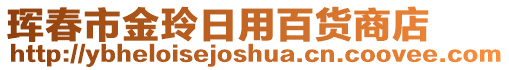 珲春市金玲日用百货商店
http://ybheloisejoshua.cn.coovee.com